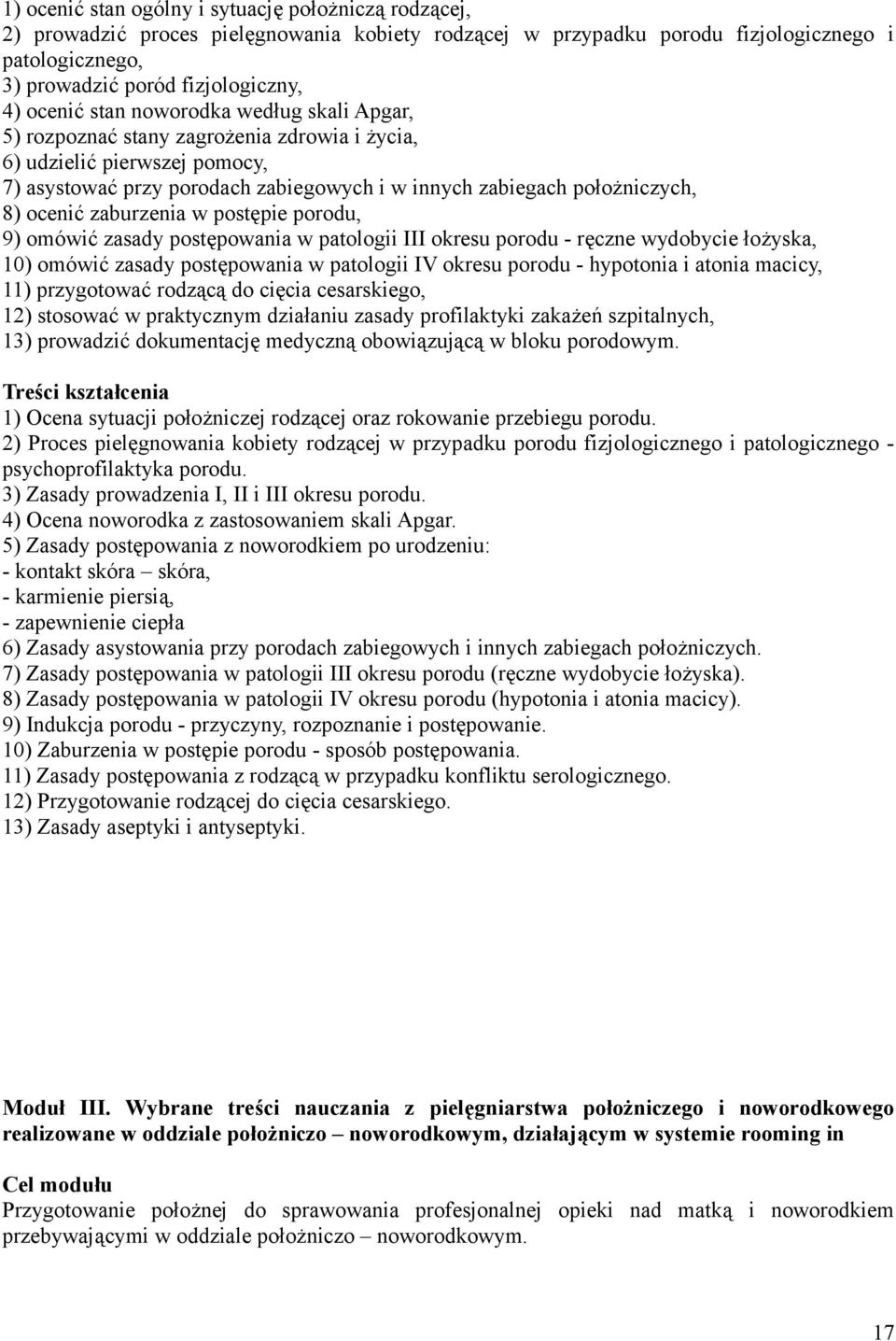 1) ocenić stan ogólny i sytuację położniczą rodzącej,
2) prowadzić proces pielęgnowania kobiety rodzącej w przypadku porodu fizjologicznego i patologicznego,
3) prowadzić poród fizjologiczny,
4) ocenić stan noworodka według skali Apgar,
5) rozpoznać stany zagrożenia zdrowia i życia,
6) udzielić pierwszej pomocy,
7) asystować przy porodach zabiegowych i w innych zabiegach położniczych,
8) ocenić zaburzenia w postępie porodu,
9) omówić zasady postępowania w patologii III okresu porodu - ręczne wydobycie łożyska,
10) omówić zasady postępowania w patologii IV okresu porodu - hypotonia i atonia macicy,
11) przygotować rodzącą do cięcia cesarskiego,
12) stosować w praktycznym działaniu zasady profilaktyki zakażeń szpitalnych,
13) prowadzić dokumentację medyczną obowiązującą w bloku porodowym.

Treści kształcenia
1) Ocena sytuacji położniczej rodzącej oraz rokowanie przebiegu porodu.
2) Proces pielęgnowania kobiety rodzącej w przypadku porodu fizjologicznego i patologicznego - psychoprofilaktyka porodu.
3) Zasady prowadzenia I, II i III okresu porodu.
4) Ocena noworodka z zastosowaniem skali Apgar.
5) Zasady postępowania z noworodkiem po urodzeniu:
- kontakt skóra – skóra,
- karmienie piersią,
- zapewnienie ciepła
6) Zasady asystowania przy porodach zabiegowych i innych zabiegach położniczych.
7) Zasady postępowania w patologii III okresu porodu (ręczne wydobycie łożyska).
8) Zasady postępowania w patologii IV okresu porodu (hypotonia i atonia macicy).
9) Indukcja porodu - przyczyny, rozpoznanie i postępowanie.
10) Zaburzenia w postępie porodu - sposób postępowania.
11) Zasady postępowania z rodzącą w przypadku konfliktu serologicznego.
12) Przygotowanie rodzącej do cięcia cesarskiego.
13) Zasady aseptyki i antyseptyki.

Moduł III. Wybrane treści nauczania z pielęgniarstwa położniczego i noworodkowego realizowane w oddziale położniczo – noworodkowym, działającym w systemie rooming in

Cel modułu
Przygotowanie położnej do sprawowania profesjonalnej opieki nad matką i noworodkiem przebywającymi w oddziale położniczo – noworodkowym.

17